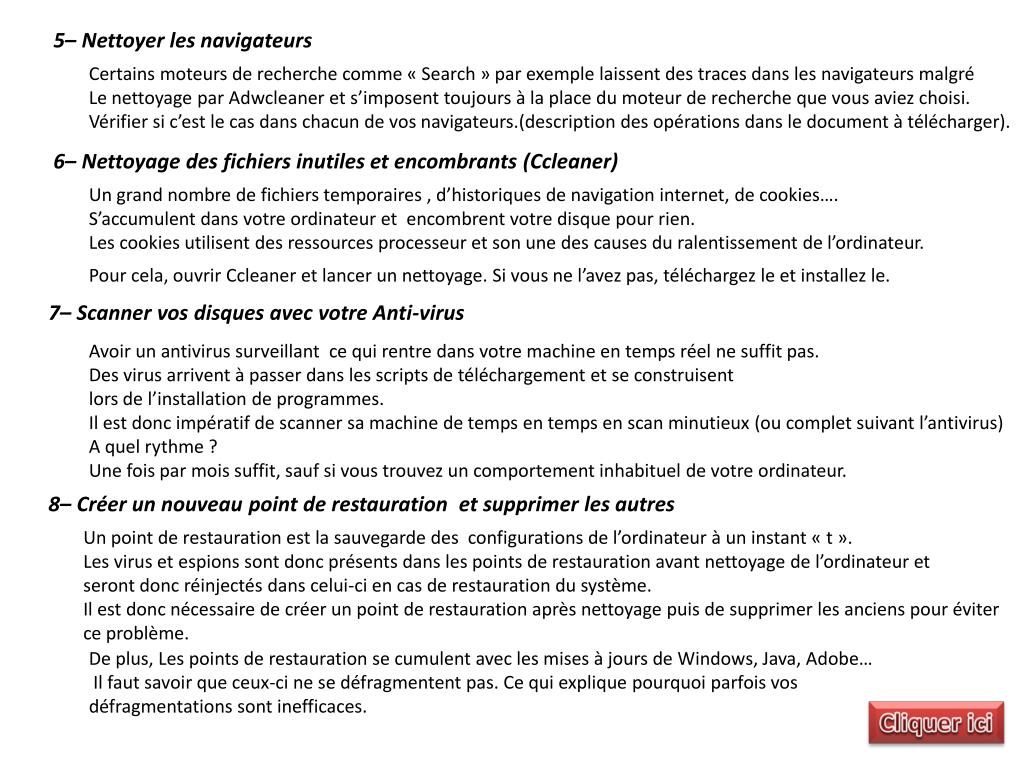 5– Nettoyer les navigateurs

Certains moteurs de recherche comme « Search » par exemple laissent des traces dans les navigateurs malgré
Le nettoyage par Adwcleaner et s’imposent toujours à la place du moteur de recherche que vous aviez choisi.
Vérifier si c’est le cas dans chacun de vos navigateurs.(description des opérations dans le document à télécharger).

6– Nettoyage des fichiers inutiles et encombrants (Ccleaner)

Un grand nombre de fichiers temporaires , d’historiques de navigation internet, de cookies….
S’accumulent dans votre ordinateur et encombrent votre disque pour rien.
Les cookies utilisent des ressources processeur et son une des causes du ralentissement de l’ordinateur.

Pour cela, ouvrir Ccleaner et lancer un nettoyage. Si vous ne l’avez pas, téléchargez le et installez le.

7– Scanner vos disques avec votre Anti-virus

Avoir un antivirus surveillant ce qui rentre dans votre machine en temps réel ne suffit pas.
Des virus arrivent à passer dans les scripts de téléchargement et se construisent
lors de l’installation de programmes.
Il est donc impératif de scanner sa machine de temps en temps en scan minutieux (ou complet suivant l’antivirus)
A quel rythme ?
Une fois par mois suffit, sauf si vous trouvez un comportement inhabituel de votre ordinateur.

8– Créer un nouveau point de restauration et supprimer les autres

Un point de restauration est la sauvegarde des configurations de l’ordinateur à un instant « t ».
Les virus et espions sont donc présents dans les points de restauration avant nettoyage de l’ordinateur et
seront donc réinjectés dans celui-ci en cas de restauration du système.
Il est donc nécessaire de créer un point de restauration après nettoyage puis de supprimer les anciens pour éviter ce problème.

De plus, Les points de restauration se cumulent avec les mises à jours de Windows, Java, Adobe…
Il faut savoir que ceux-ci ne se défragmentent pas. Ce qui explique pourquoi parfois vos
défragmentations sont inefficaces.

Cliquer ici